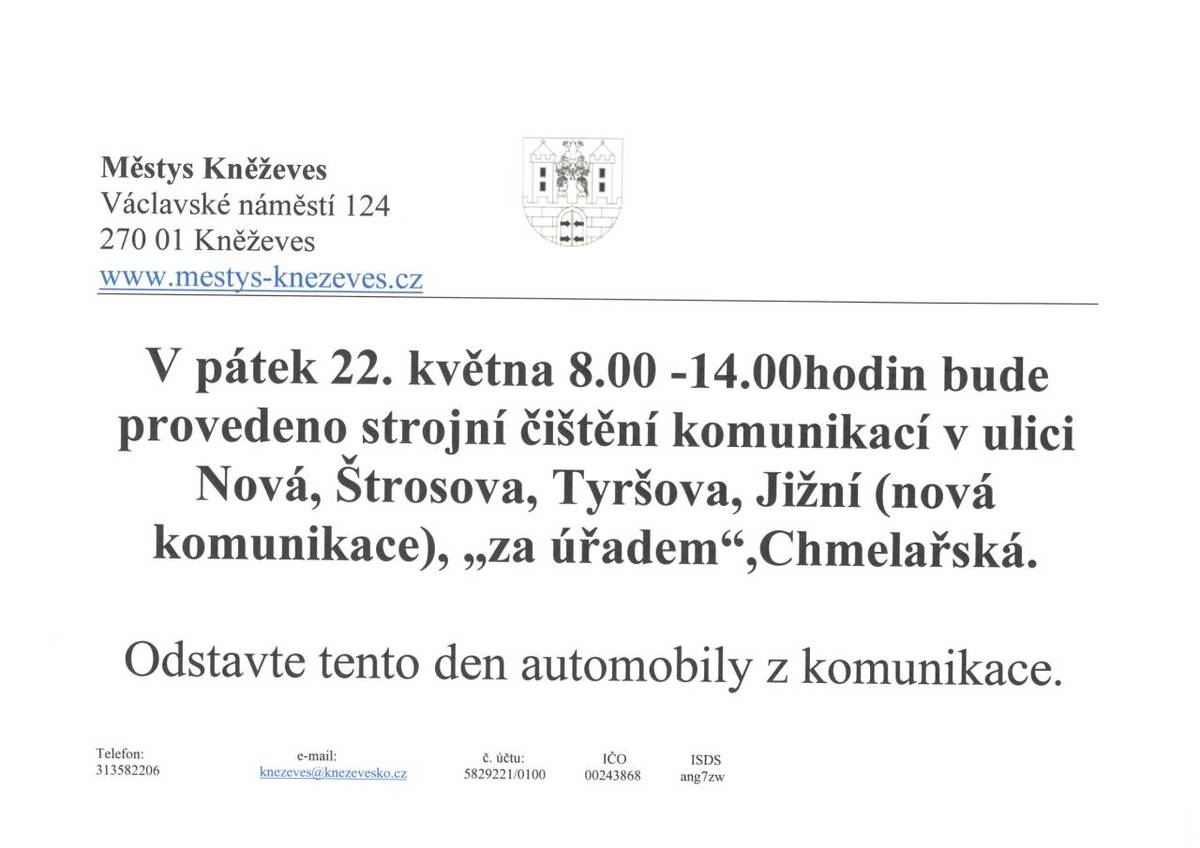 Městys Kněževes
Václavské náměstí 124
270 01 Kněževes
www.mestys-knezeves.cz

V pátek 22. května 8.00 -14.00hodin bude provedeno strojní čištění komunikací v ulici Nová, Štrosova, Tyršova, Jižní (nová komunikace), „za úřadem“,Chmelařská.

Odstavte tento den automobily z komunikace.

Telefon:
313582206

e-mail:
knezeves@knezevesko.cz

č. účtu:
5829221/0100

IČO
00243868

ISDS
ang7zw